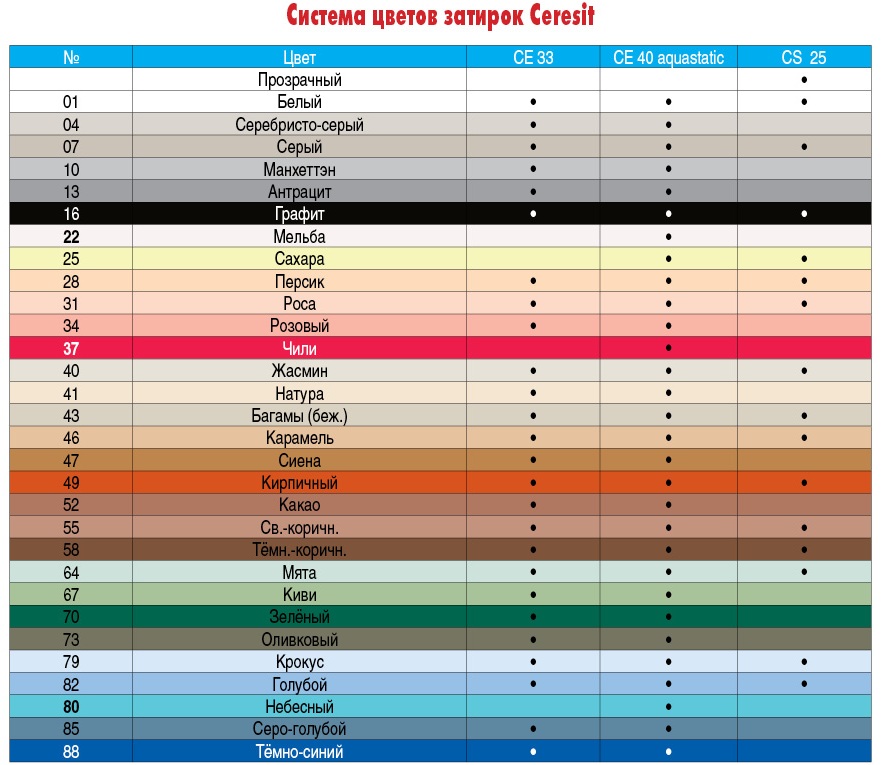 Система цветов затирок Ceresit

| № | Цвет | CE 33 | CE 40 aquastatic | CS 25 |
|---|---|---|---|---|
| | Прозрачный | | | • |
| 01 | Белый | • | • | • |
| 04 | Серебристо-серый | • | • | |
| 07 | Серый | • | • | • |
| 10 | Манхеттэн | • | • | |
| 13 | Антрацит | • | • | |
| 16 | Графит | • | • | • |
| 22 | Мельба | | • | |
| 25 | Сахара | | • | • |
| 28 | Персик | • | • | • |
| 31 | Роса | • | • | • |
| 34 | Розовый | • | • | |
| 37 | Чили | | • | |
| 40 | Жасмин | • | • | • |
| 41 | Натура | • | • | |
| 43 | Багамы (беж.) | • | • | • |
| 46 | Карамель | • | • | • |
| 47 | Сиена | • | • | |
| 49 | Кирпичный | • | • | • |
| 52 | Какао | • | • | |
| 55 | Св.-коричн. | • | • | • |
| 58 | Тёмн.-коричн. | • | • | • |
| 64 | Мята | • | • | • |
| 67 | Киви | • | • | |
| 70 | Зелёный | • | • | |
| 73 | Оливковый | • | • | |
| 79 | Крокус | • | • | • |
| 82 | Голубой | • | • | • |
| 80 | Небесный | | • | |
| 85 | Серо-голубой | • | • | |
| 88 | Тёмно-синий | • | • | |